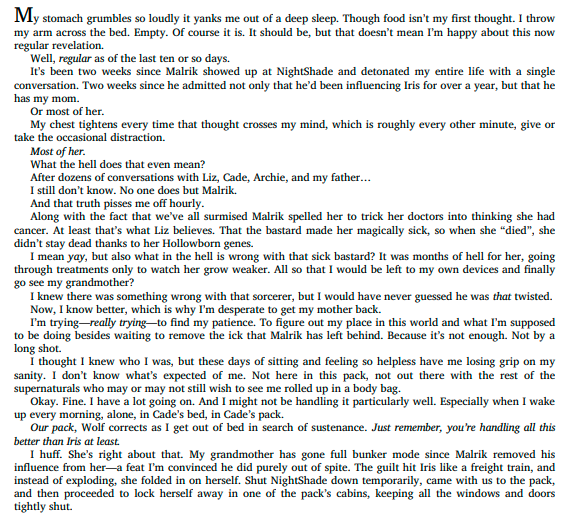 My stomach grumbles so loudly it yanks me out of a deep sleep. Though food isn't my first thought. I throw my arm across the bed. Empty. Of course it is. It should be, but that doesn't mean I'm happy about this now regular revelation.

Well, regular as of the last ten or so days.

It's been two weeks since Malrik showed up at NightShade and detonated my entire life with a single conversation. Two weeks since he admitted not only that he'd been influencing Iris for over a year, but that he has my mom.

Or most of her.

My chest tightens every time that thought crosses my mind, which is roughly every other minute, give or take the occasional distraction.

Most of her.

What the hell does that even mean?

After dozens of conversations with Liz, Cade, Archie, and my father…

I still don't know. No one does but Malrik.

And that truth pisses me off hourly.

Along with the fact that we've all surmised Malrik spelled her to trick her doctors into thinking she had cancer. At least that's what Liz believes. That the bastard made her magically sick, so when she "died", she didn't stay dead thanks to her Hollowborn genes.

I mean yay, but also what in the hell is wrong with that sick bastard? It was months of hell for her, going through treatments only to watch her grow weaker. All so that I would be left to my own devices and finally go see my grandmother?

I knew there was something wrong with that sorcerer, but I would have never guessed he was that twisted.

Now, I know better, which is why I'm desperate to get my mother back.

I'm trying—really trying—to find my patience. To figure out my place in this world and what I'm supposed to be doing besides waiting to remove the ick that Malrik has left behind. Because it's not enough. Not by a long shot.

I thought I knew who I was, but these days of sitting and feeling so helpless have me losing grip on my sanity. I don't know what's expected of me. Not here in this pack, not out there with the rest of the supernaturals who may or may not still wish to see me rolled up in a body bag.

Okay. Fine. I have a lot going on. And I might not be handling it particularly well. Especially when I wake up every morning, alone, in Cade's bed, in Cade's pack.

Our pack, Wolf corrects as I get out of bed in search of sustenance. Just remember, you're handling all this better than Iris at least.

I huff. She's right about that. My grandmother has gone full bunker mode since Malrik removed his influence from her—a feat I'm convinced he did purely out of spite. The guilt hit Iris like a freight train, and instead of exploding, she folded in on herself. Shut NightShade down temporarily, came with us to the pack, and then proceeded to lock herself away in one of the pack's cabins, keeping all the windows and doors tightly shut.